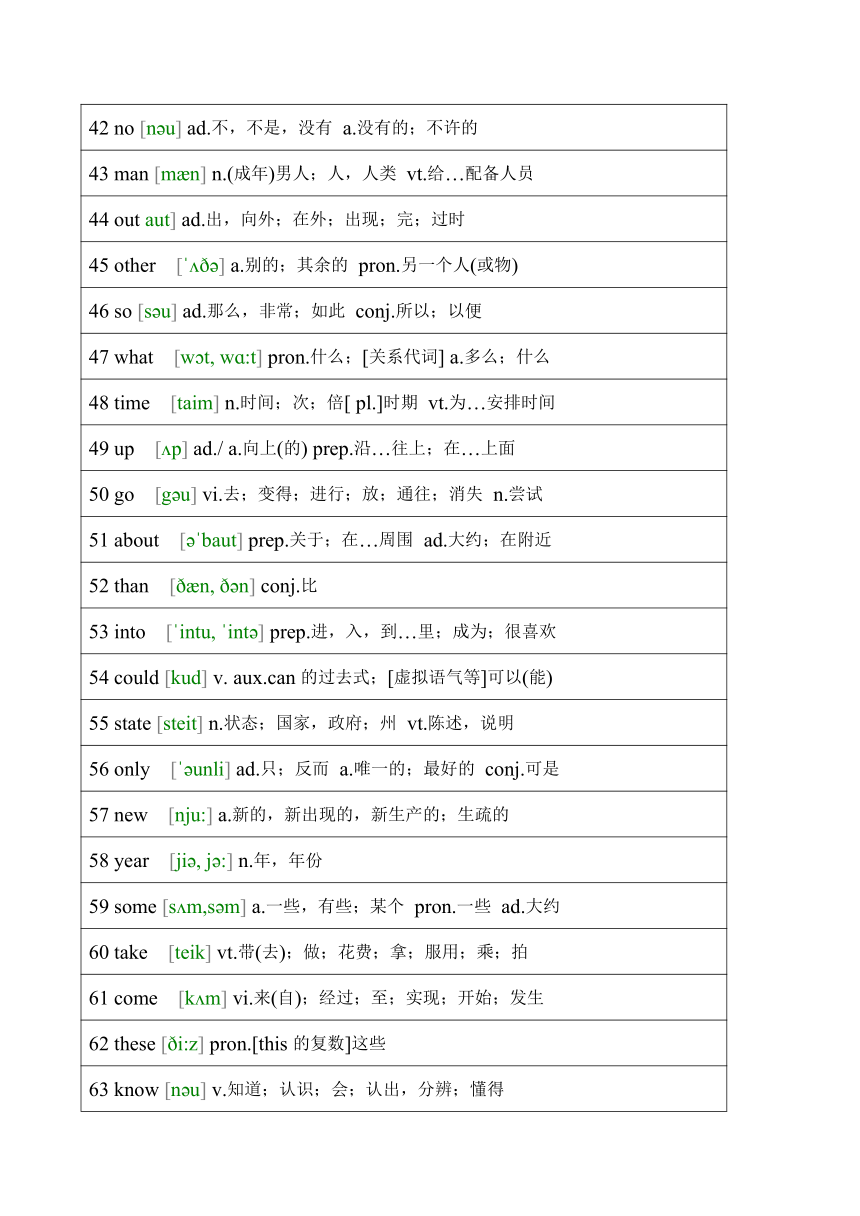 | 42 no [nəu] ad.不，不是，没有 a.没有的；不许的 |
|---|
| 43 man [mæn] n.(成年)男人；人，人类 vt.给…配备人员 |
| 44 out aut] ad.出，向外；在外；出现；完；过时 |
| 45 other [ˈʌðə] a.别的；其余的 pron.另一个人(或物) |
| 46 so [səu] ad.那么，非常；如此 conj.所以；以便 |
| 47 what [wɔt, wɑ:t] pron.什么；[关系代词] a.多么；什么 |
| 48 time [taim] n.时间；次；倍[ pl.]时期 vt.为…安排时间 |
| 49 up [ʌp] ad./ a.向上(的) prep.沿…往上；在…上面 |
| 50 go [gəu] vi.去；变得；进行；放；通往；消失 n.尝试 |
| 51 about [əˈbaut] prep.关于；在…周围 ad.大约；在附近 |
| 52 than [ðæn, ðən] conj.比 |
| 53 into [ˈintu, ˈintə] prep.进，入，到…里；成为；很喜欢 |
| 54 could [kud] v. aux.can 的过去式；[虚拟语气等]可以(能) |
| 55 state [steit] n.状态；国家，政府；州 vt.陈述，说明 |
| 56 only [ˈəunli] ad.只；反而 a.唯一的；最好的 conj.可是 |
| 57 new [nju:] a.新的，新出现的，新生产的；生疏的 |
| 58 year [jiə, jə:] n.年，年份 |
| 59 some [sʌm,səm] a.一些，有些；某个 pron.一些 ad.大约 |
| 60 take [teik] vt.带(去)；做；花费；拿；服用；乘；拍 |
| 61 come [kʌm] vi.来(自)；经过；至；实现；开始；发生 |
| 62 these [ði:z] pron.[this 的复数]这些 |
| 63 know [nəu] v.知道；认识；会；认出，分辨；懂得 |